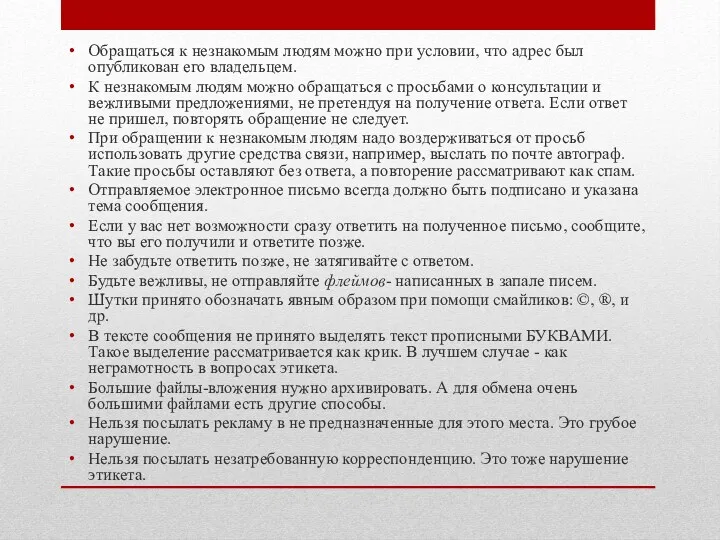 • Обращаться к незнакомым людям можно при условии, что адрес был опубликован его владельцем.
• К незнакомым людям можно обращаться с просьбами о консультации и вежливыми предложениями, не претендуя на получение ответа. Если ответ не пришел, повторять обращение не следует.
• При обращении к незнакомым людям надо воздерживаться от просьб использовать другие средства связи, например, выслать по почте автограф. Такие просьбы оставляют без ответа, а повторение рассматривают как спам.
• Отправляемое электронное письмо всегда должно быть подписано и указана тема сообщения.
• Если у вас нет возможности сразу ответить на полученное письмо, сообщите, что вы его получили и ответите позже.
• Не забудьте ответить позже, не затягивайте с ответом.
• Будьте вежливы, не отправляйте флеймов- написанных в запале писем.
• Шутки принято обозначать явным образом при помощи смайликов: ©, ®, и др.
• В тексте сообщения не принято выделять текст прописными БУКВАМИ. Такое выделение рассматривается как крик. В лучшем случае - как неграмотность в вопросах этикета.
• Большие файлы-вложения нужно архивировать. А для обмена очень большими файлами есть другие способы.
• Нельзя посылать рекламу в не предназначенные для этого места. Это грубое нарушение.
• Нельзя посылать незатребованную корреспонденцию. Это тоже нарушение этикета.